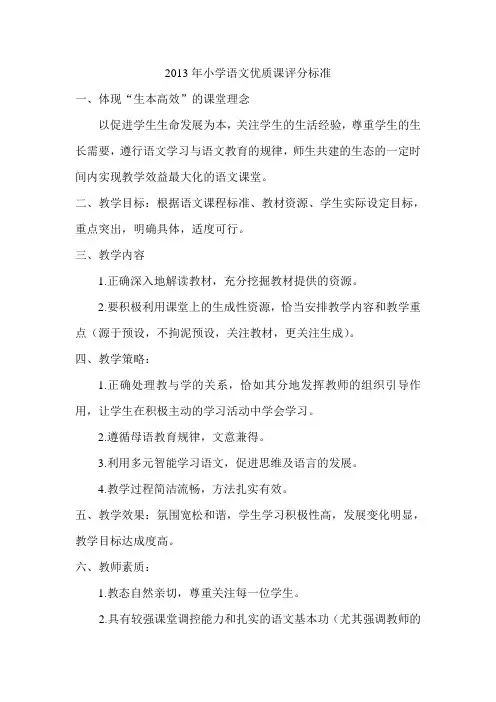 2013 年小学语文优质课评分标准

一、体现“生本高效”的课堂理念

以促进学生生命发展为本，关注学生的生活经验，尊重学生的生长需要，遵行语文学习与语文教育的规律，师生共建的生态的一定时间内实现教学效益最大化的语文课堂。

二、教学目标：根据语文课程标准、教材资源、学生实际设定目标，重点突出，明确具体，适度可行。

三、教学内容

1.正确深入地解读教材，充分挖掘教材提供的资源。

2.要积极利用课堂上的生成性资源，恰当安排教学内容和教学重点（源于预设，不拘泥预设，关注教材，更关注生成）。

四、教学策略：

1.正确处理教与学的关系，恰如其分地发挥教师的组织引导作用，让学生在积极主动的学习活动中学会学习。

2.遵循母语教育规律，文意兼得。

3.利用多元智能学习语文，促进思维及语言的发展。

4.教学过程简洁流畅，方法扎实有效。

五、教学效果：氛围宽松和谐，学生学习积极性高，发展变化明显，教学目标达成度高。

六、教师素质：

1.教态自然亲切，尊重关注每一位学生。

2.具有较强课堂调控能力和扎实的语文基本功（尤其强调教师的